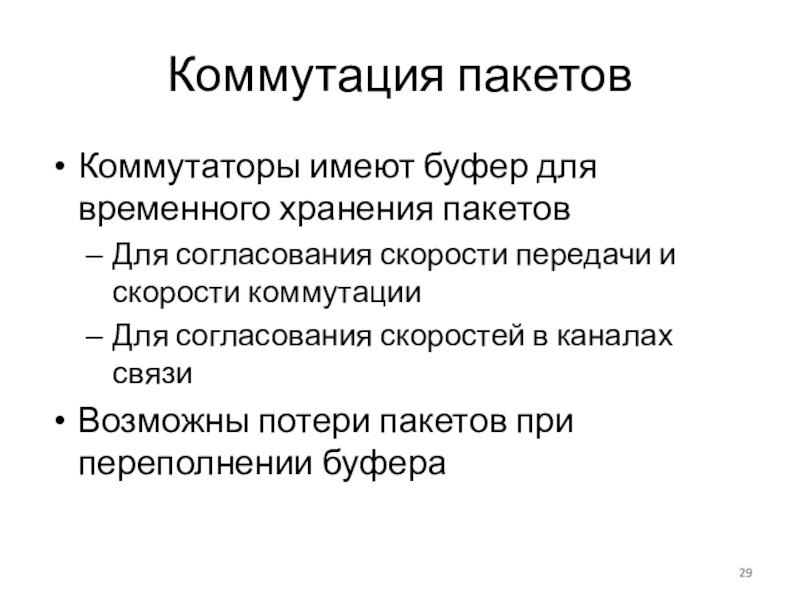 Коммутация пакетов

• Коммутаторы имеют буфер для временного хранения пакетов
– Для согласования скорости передачи и скорости коммутации
– Для согласования скоростей в каналах связи
• Возможны потери пакетов при переполнении буфера

29